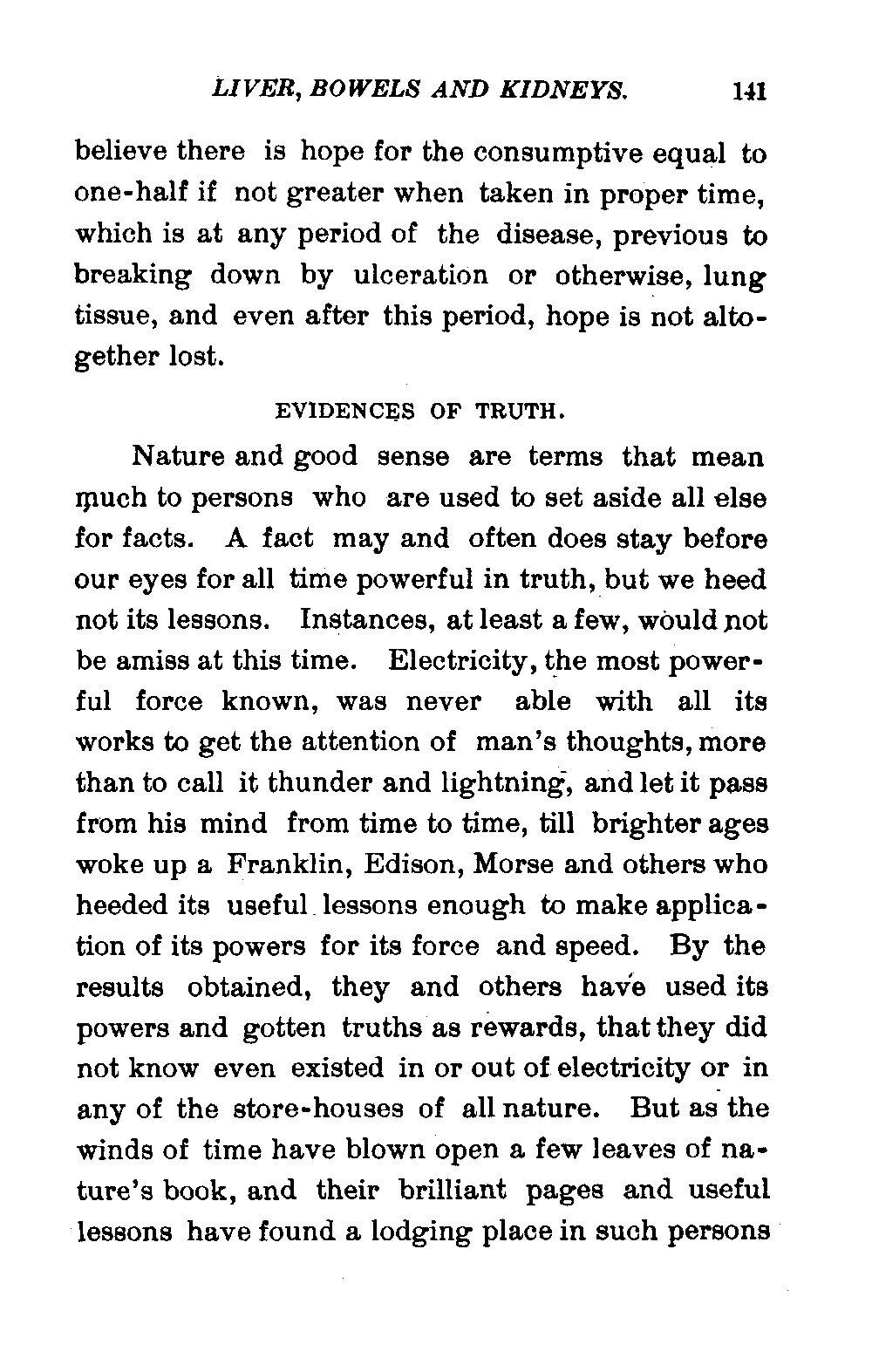 LIVER, BOWELS AND KIDNEYS. 141

believe there is hope for the consumptive equal to one-half if not greater when taken in proper time, which is at any period of the disease, previous to breaking down by ulceration or otherwise, lung tissue, and even after this period, hope is not altogether lost.

EVIDENCES OF TRUTH.

Nature and good sense are terms that mean much to persons who are used to set aside all else for facts. A fact may and often does stay before our eyes for all time powerful in truth, but we heed not its lessons. Instances, at least a few, would not be amiss at this time. Electricity, the most powerful force known, was never able with all its works to get the attention of man's thoughts, more than to call it thunder and lightning, and let it pass from his mind from time to time, till brighter ages woke up a Franklin, Edison, Morse and others who heeded its useful lessons enough to make application of its powers for its force and speed. By the results obtained, they and others have used its powers and gotten truths as rewards, that they did not know even existed in or out of electricity or in any of the store-houses of all nature. But as the winds of time have blown open a few leaves of nature's book, and their brilliant pages and useful lessons have found a lodging place in such persons